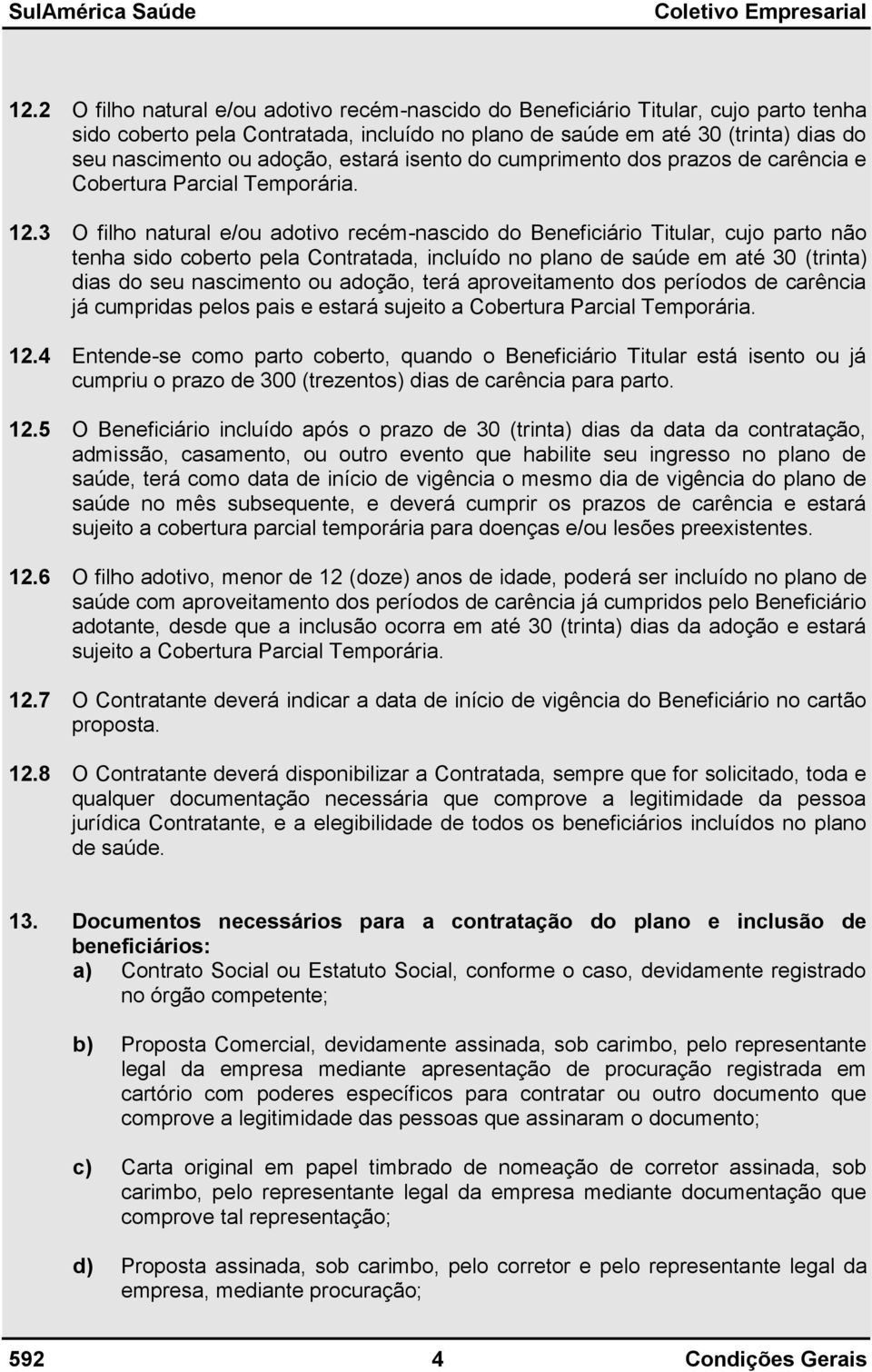 SulAmérica Saúde Coletivo Empresarial

12.2 O filho natural e/ou adotivo recém-nascido do Beneficiário Titular, cujo parto tenha sido coberto pela Contratada, incluído no plano de saúde em até 30 (trinta) dias do seu nascimento ou adoção, estará isento do cumprimento dos prazos de carência e Cobertura Parcial Temporária.

12.3 O filho natural e/ou adotivo recém-nascido do Beneficiário Titular, cujo parto não tenha sido coberto pela Contratada, incluído no plano de saúde em até 30 (trinta) dias do seu nascimento ou adoção, terá aproveitamento dos períodos de carência já cumpridas pelos pais e estará sujeito a Cobertura Parcial Temporária.

12.4 Entende-se como parto coberto, quando o Beneficiário Titular está isento ou já cumpriu o prazo de 300 (trezentos) dias de carência para parto.

12.5 O Beneficiário incluído após o prazo de 30 (trinta) dias da data da contratação, admissão, casamento, ou outro evento que habilite seu ingresso no plano de saúde, terá como data de início de vigência o mesmo dia de vigência do plano de saúde no mês subsequente, e deverá cumprir os prazos de carência e estará sujeito a cobertura parcial temporária para doenças e/ou lesões preexistentes.

12.6 O filho adotivo, menor de 12 (doze) anos de idade, poderá ser incluído no plano de saúde com aproveitamento dos períodos de carência já cumpridos pelo Beneficiário adotante, desde que a inclusão ocorra em até 30 (trinta) dias da adoção e estará sujeito a Cobertura Parcial Temporária.

12.7 O Contratante deverá indicar a data de início de vigência do Beneficiário no cartão proposta.

12.8 O Contratante deverá disponibilizar a Contratada, sempre que for solicitado, toda e qualquer documentação necessária que comprove a legitimidade da pessoa jurídica Contratante, e a elegibilidade de todos os beneficiários incluídos no plano de saúde.

13. Documentos necessários para a contratação do plano e inclusão de beneficiários:
a) Contrato Social ou Estatuto Social, conforme o caso, devidamente registrado no órgão competente;

b) Proposta Comercial, devidamente assinada, sob carimbo, pelo representante legal da empresa mediante apresentação de procuração registrada em cartório com poderes específicos para contratar ou outro documento que comprove a legitimidade das pessoas que assinaram o documento;

c) Carta original em papel timbrado de nomeação de corretor assinada, sob carimbo, pelo representante legal da empresa mediante documentação que comprove tal representação;

d) Proposta assinada, sob carimbo, pelo corretor e pelo representante legal da empresa, mediante procuração;

592 4 Condições Gerais